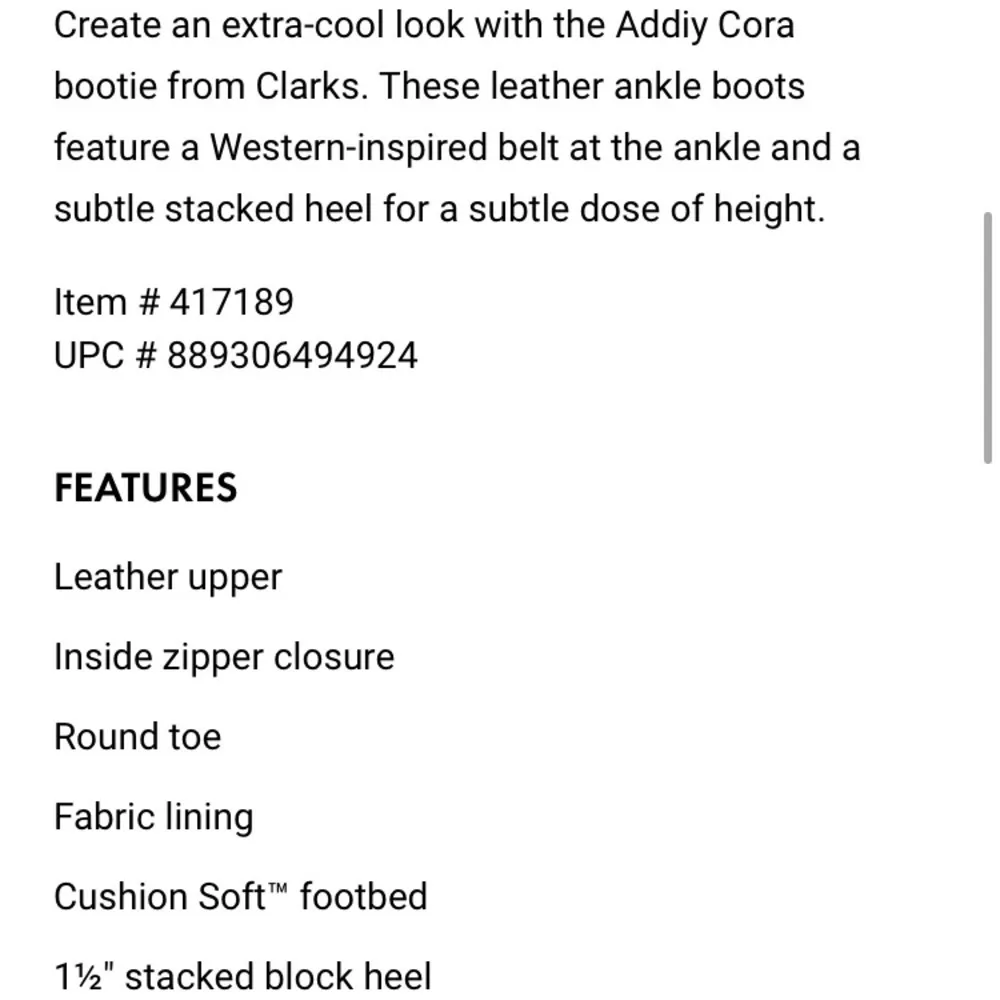 Create an extra-cool look with the Addiy Cora bootie from Clarks. These leather ankle boots feature a Western-inspired belt at the ankle and a subtle stacked heel for a subtle dose of height.

Item # 417189
UPC # 889306494924

FEATURES

Leather upper

Inside zipper closure

Round toe

Fabric lining

Cushion Soft™ footbed

1½" stacked block heel